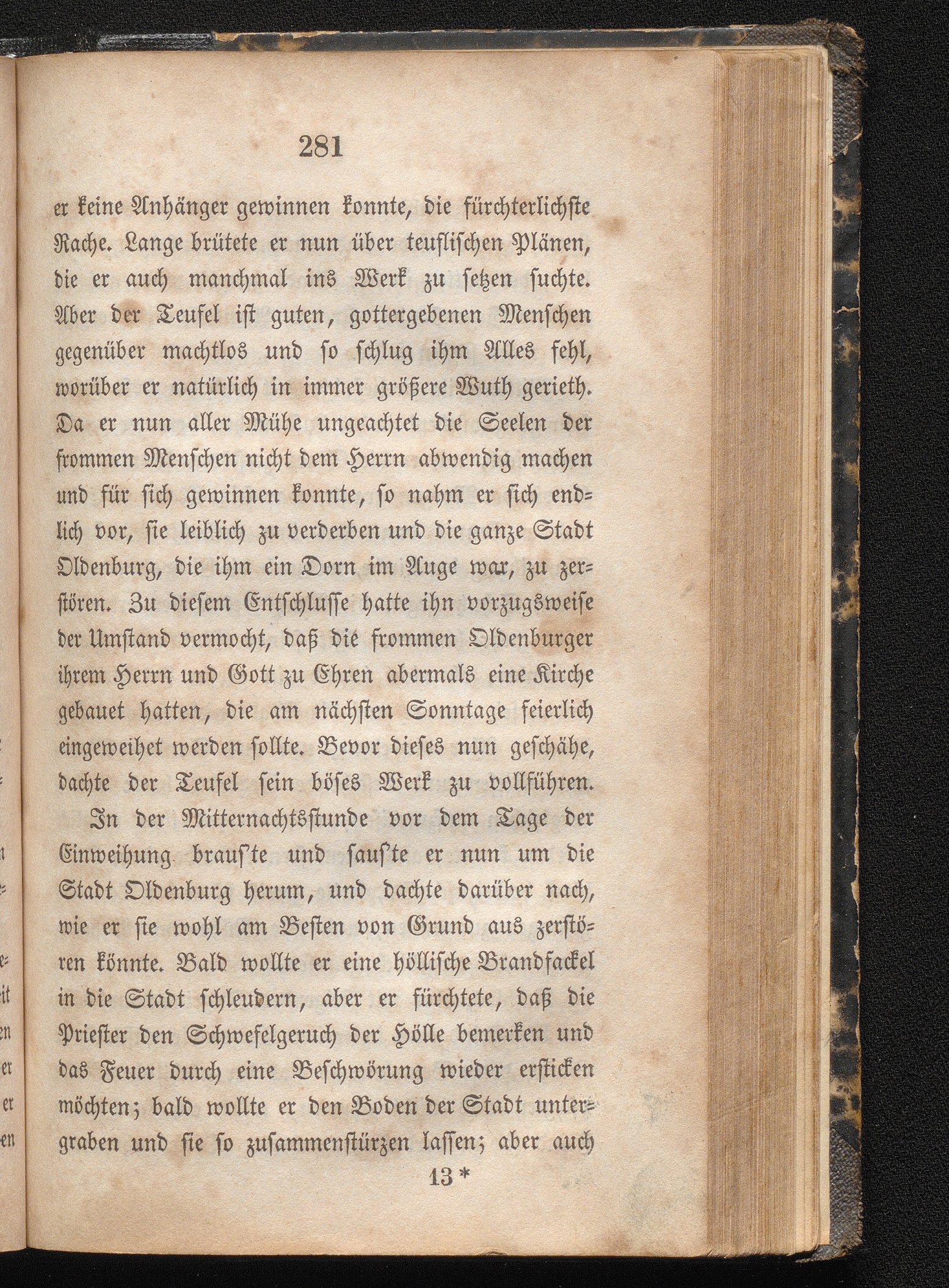 281

er keine Anhänger gewinnen konnte, die fürchterlichste Rache. Lange brütete er nun über teuflischen Plänen, die er auch manchmal ins Werk zu setzen suchte. Aber der Teufel ist guten, gottergebenen Menschen gegenüber machtlos und so schlug ihm Alles fehl, worüber er natürlich in immer größere Wuth gerieth. Da er nun aller Mühe ungeachtet die Seelen der frommen Menschen nicht dem Herrn abwendig machen und für sich gewinnen konnte, so nahm er sich endlich vor, sie leiblich zu verderben und die ganze Stadt Oldenburg, die ihm ein Dorn im Auge war, zu zerstören. Zu diesem Entschlusse hatte ihn vorzugsweise der Umstand vermocht, daß die frommen Oldenburger ihrem Herrn und Gott zu Ehren abermals eine Kirche gebauet hatten, die am nächsten Sonntage feierlich eingeweihet werden sollte. Bevor dieses nun geschähe, dachte der Teufel sein böses Werk zu vollführen.

In der Mitternachtsstunde vor dem Tage der Einweihung braus'te und saus'te er nun um die Stadt Oldenburg herum, und dachte darüber nach, wie er sie wohl am Besten von Grund aus zerstören könnte. Bald wollte er eine höllische Brandfackel in die Stadt schleudern, aber er fürchtete, daß die Priester den Schwefelgeruch der Hölle bemerken und das Feuer durch eine Beschwörung wieder ersticken möchten; bald wollte er den Boden der Stadt untergraben und sie so zusammenstürzen lassen; aber auch

13 *